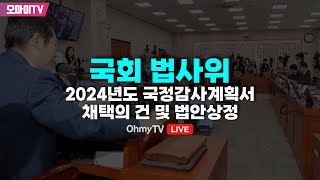 오마이TV

국회 법사위

2024년도 국정감사계획서 채택의 건 및 법안상정

OhmyTV LIVE